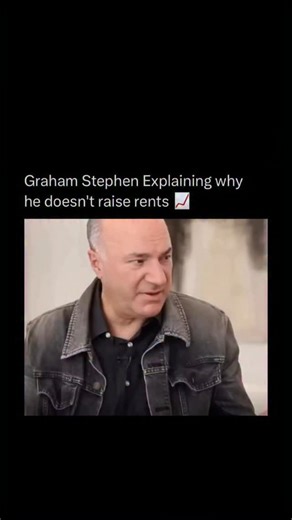 Graham Stephen Explaining why he doesn't raise rents 📈